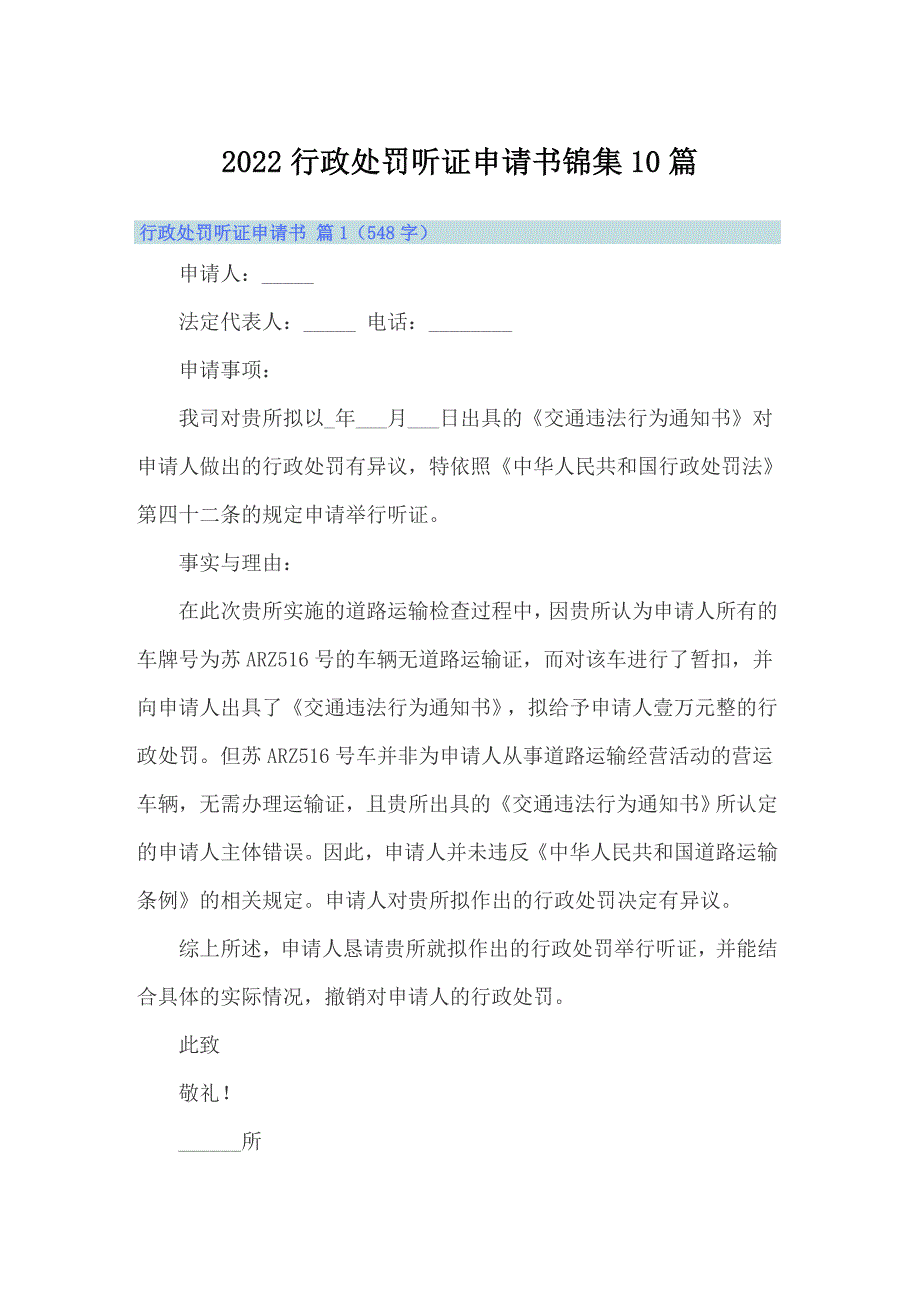 2022 行政处罚听证申请书锦集 10 篇

行政处罚听证申请书 篇 1（548 字）

申请人：_____

法定代表人：_____ 电话：________

申请事项：

我司对贵所拟以_年___月___日出具的《交通违法行为通知书》对申请人做出的行政处罚有异议，特依照《中华人民共和国行政处罚法》第四十二条的规定申请举行听证。

事实与理由：

在此次贵所实施的道路运输检查过程中，因贵所认为申请人所有的车牌号为苏 ARZ516 号的车辆无道路运输证，而对该车进行了暂扣，并向申请人出具了《交通违法行为通知书》，拟给予申请人壹万元整的行政处罚。但苏 ARZ516 号车并非为申请人从事道路运输经营活动的营运车辆，无需办理运输证，且贵所出具的《交通违法行为通知书》所认定的申请人主体错误。因此，申请人并未违反《中华人民共和国道路运输条例》的相关规定。申请人对贵所拟作出的行政处罚决定有异议。

综上所述，申请人恳请贵所就拟作出的行政处罚举行听证，并能结合具体的实际情况，撤销对申请人的行政处罚。

此致

敬礼！

______所